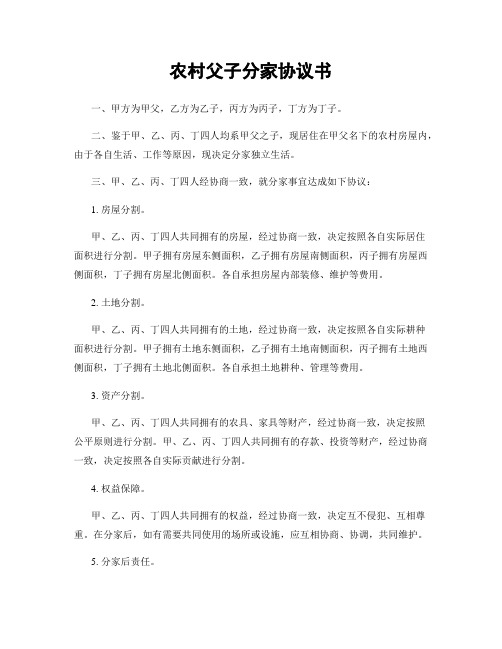 农村父子分家协议书

一、甲方为甲父，乙方为乙子，丙方为丙子，丁方为丁子。

二、鉴于甲、乙、丙、丁四人均系甲父之子，现居住在甲父名下的农村房屋内，由于各自生活、工作等原因，现决定分家独立生活。

三、甲、乙、丙、丁四人经协商一致，就分家事宜达成如下协议：

1. 房屋分割。

甲、乙、丙、丁四人共同拥有的房屋，经过协商一致，决定按照各自实际居住面积进行分割。甲子拥有房屋东侧面积，乙子拥有房屋南侧面积，丙子拥有房屋西侧面积，丁子拥有房屋北侧面积。各自承担房屋内部装修、维护等费用。

2. 土地分割。

甲、乙、丙、丁四人共同拥有的土地，经过协商一致，决定按照各自实际耕种面积进行分割。甲子拥有土地东侧面积，乙子拥有土地南侧面积，丙子拥有土地西侧面积，丁子拥有土地北侧面积。各自承担土地耕种、管理等费用。

3. 资产分割。

甲、乙、丙、丁四人共同拥有的农具、家具等财产，经过协商一致，决定按照公平原则进行分割。甲、乙、丙、丁四人共同拥有的存款、投资等财产，经过协商一致，决定按照各自实际贡献进行分割。

4. 权益保障。

甲、乙、丙、丁四人共同拥有的权益，经过协商一致，决定互不侵犯、互相尊重。在分家后，如有需要共同使用的场所或设施，应互相协商、协调，共同维护。

5. 分家后责任。